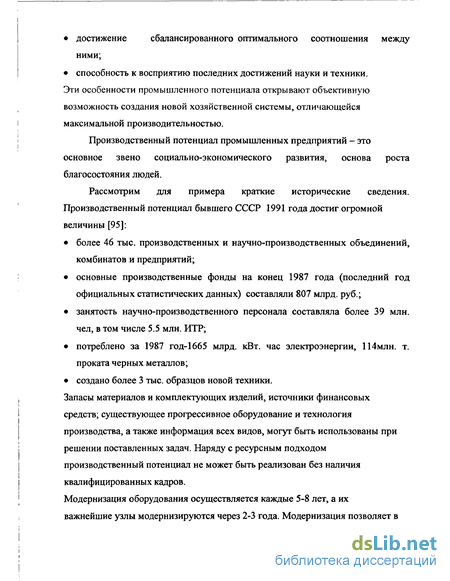 • достижение сбалансированного оптимального соотношения между ними;

• способность к восприятию последних достижений науки и техники.

Эти особенности промышленного потенциала открывают объективную возможность создания новой хозяйственной системы, отличающейся максимальной производительностью.

Производственный потенциал промышленных предприятий – это основное звено социально-экономического развития, основа роста благосостояния людей.

Рассмотрим для примера краткие исторические сведения. Производственный потенциал бывшего СССР 1991 года достиг огромной величины [95]:

• более 46 тыс. производственных и научно-производственных объединений, комбинатов и предприятий;

• основные производственные фонды на конец 1987 года (последний год официальных статистических данных) составляли 807 млрд. руб.;

• занятость научно-производственного персонала составляла более 39 млн. чел, в том числе 5.5 млн. ИТР;

• потреблено за 1987 год-1665 млрд. кВт. час электроэнергии, 114млн. т. проката черных металлов;

• создано более 3 тыс. образцов новой техники.

Запасы материалов и комплектующих изделий, источники финансовых средств; существующее прогрессивное оборудование и технология производства, а также информация всех видов, могут быть использованы при решении поставленных задач. Наряду с ресурсным подходом производственный потенциал не может быть реализован без наличия квалифицированных кадров.

Модернизация оборудования осуществляется каждые 5-8 лет, а их важнейшие узлы модернизируются через 2-3 года. Модернизация позволяет в

dsLib.net
библиотека диссертаций